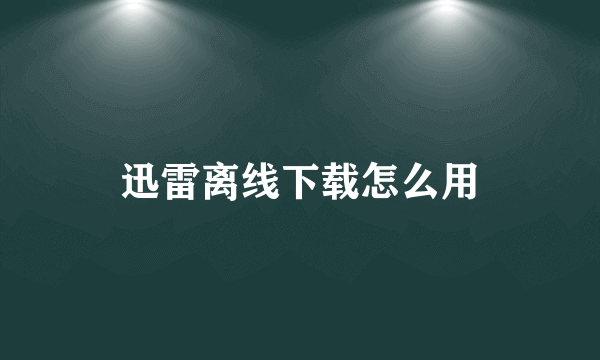 迅雷离线下载怎么用